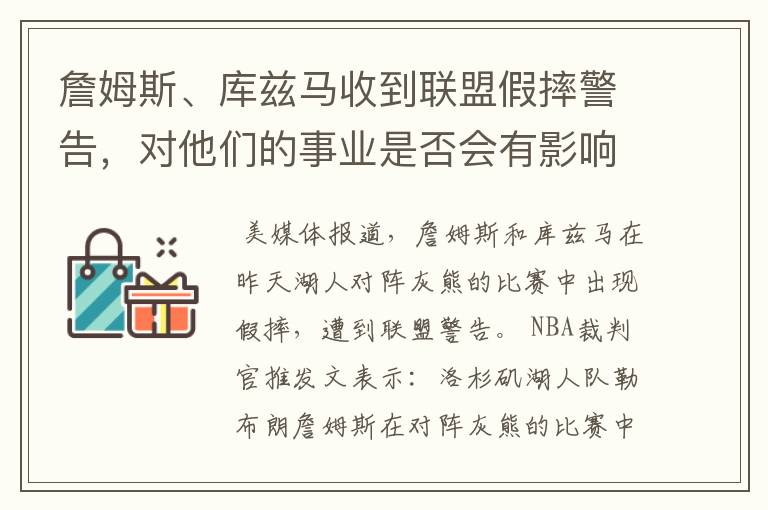 詹姆斯、库兹马收到联盟假摔警告，对他们的事业是否会有影响

美媒体报道，詹姆斯和库兹马在昨天湖人对阵灰熊的比赛中出现假摔，遭到联盟警告。NBA裁判官推发文表示：洛杉矶湖人队勒布朗詹姆斯在对阵灰熊的比赛中